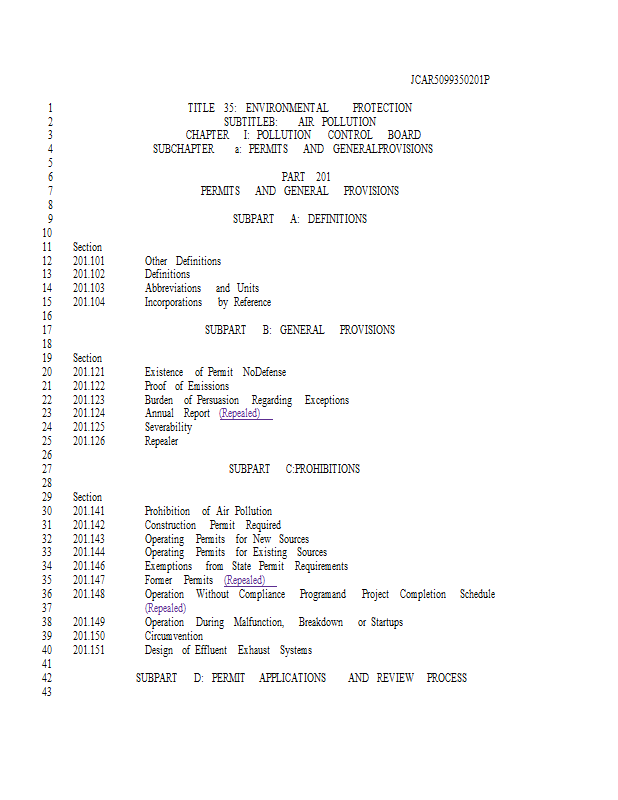 JCAR5099350201P

1 TITLE 35: ENVIRONMENTAL PROTECTION
2 SUBTITLEB: AIR POLLUTION
3 CHAPTER I: POLLUTION CONTROL BOARD
4 SUBCHAPTER a: PERMITS AND GENERALPROVISIONS
5
6 PART 201
7 PERMITS AND GENERAL PROVISIONS
8
9 SUBPART A: DEFINITIONS
10
11 Section
12 201.101 Other Definitions
13 201.102 Definitions
14 201.103 Abbreviations and Units
15 201.104 Incorporations by Reference
16
17 SUBPART B: GENERAL PROVISIONS
18
19 Section
20 201.121 Existence of Permit NoDefense
21 201.122 Proof of Emissions
22 201.123 Burden of Persuasion Regarding Exceptions
23 201.124 Annual Report (Repealed)
24 201.125 Severability
25 201.126 Repealer
26
27 SUBPART C:PROHIBITIONS
28
29 Section
30 201.141 Prohibition of Air Pollution
31 201.142 Construction Permit Required
32 201.143 Operating Permits for New Sources
33 201.144 Operating Permits for Existing Sources
34 201.146 Exemptions from State Permit Requirements
35 201.147 Former Permits (Repealed)
36 201.148 Operation Without Compliance Programand Project Completion Schedule
37 (Repealed)
38 201.149 Operation During Malfunction, Breakdown or Startups
39 201.150 Circumvention
40 201.151 Design of Effluent Exhaust Systems
41
42 SUBPART D: PERMIT APPLICATIONS AND REVIEW PROCESS
43